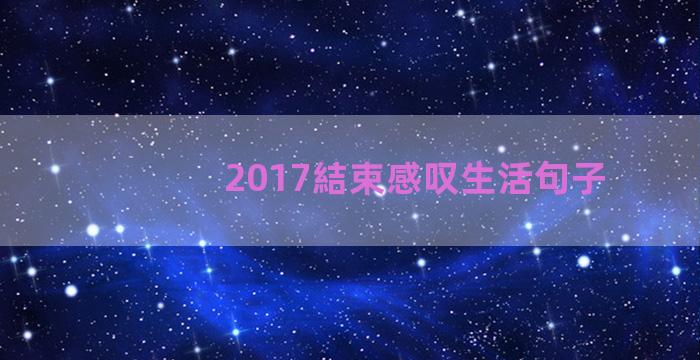 2017結束感叹生活句子